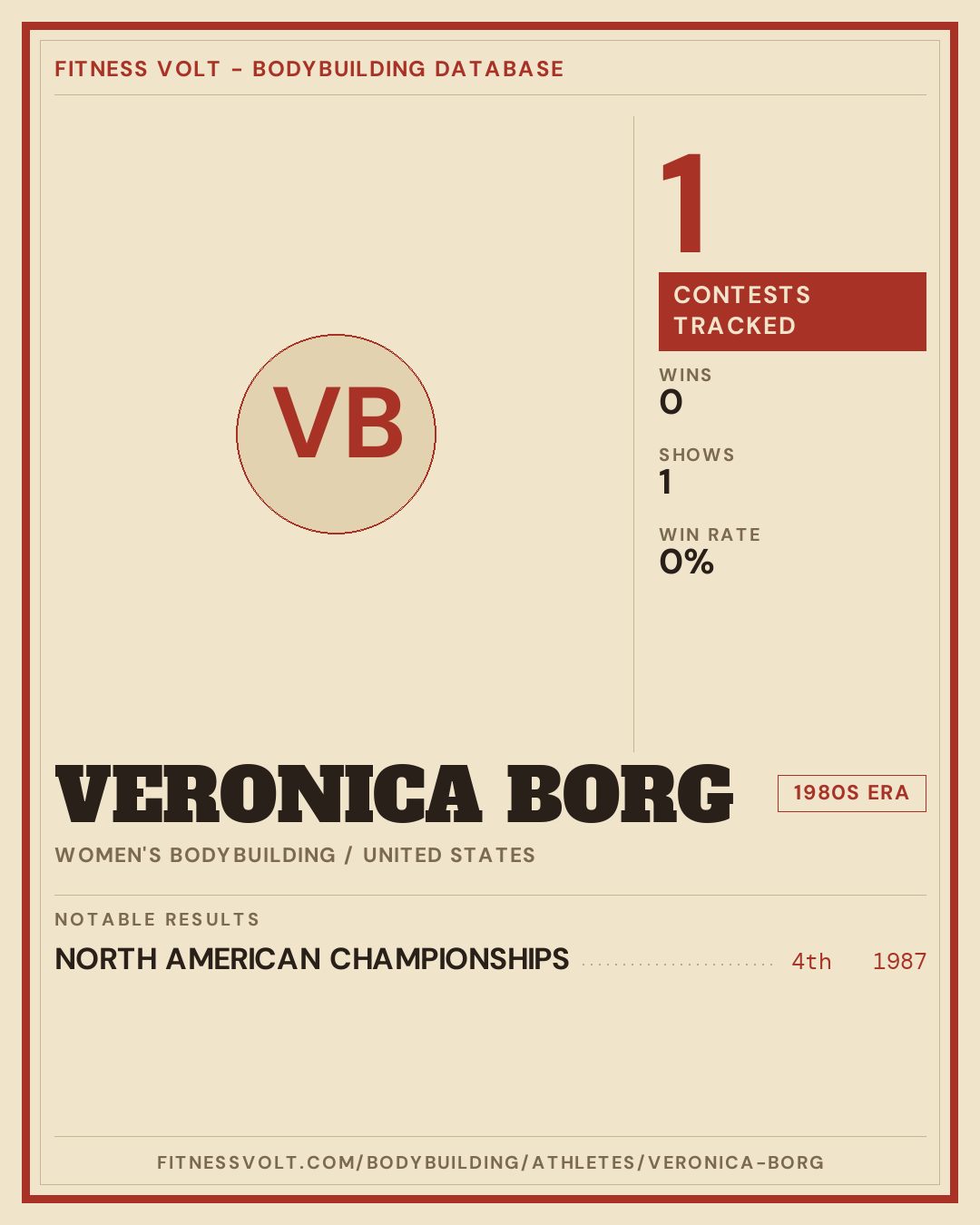 FITNESS VOLT - BODYBUILDING DATABASE

VB

1

CONTESTS TRACKED

WINS
0

SHOWS
1

WIN RATE
0%

VERONICA BORG

1980S ERA

WOMEN'S BODYBUILDING / UNITED STATES

NOTABLE RESULTS

NORTH AMERICAN CHAMPIONSHIPS 4th 1987

FITNESSVOLT.COM/BODYBUILDING/ATHLETES/VERONICA-BORG